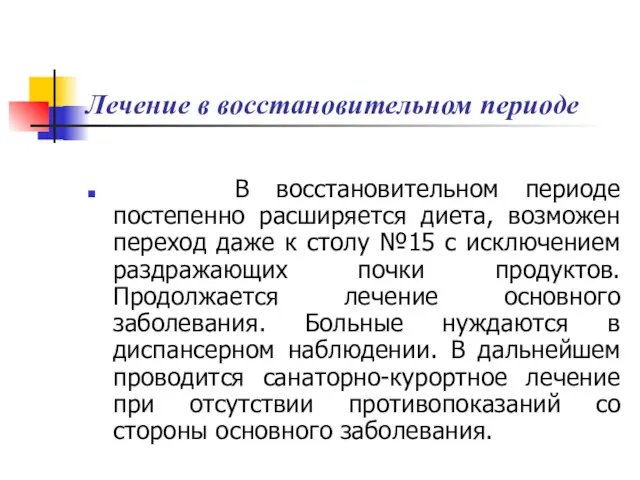 Лечение в восстановительном периоде

В восстановительном периоде постепенно расширяется диета, возможен переход даже к столу №15 с исключением раздражающих почки продуктов. Продолжается лечение основного заболевания. Больные нуждаются в диспансерном наблюдении. В дальнейшем проводится санаторно-курортное лечение при отсутствии противопоказаний со стороны основного заболевания.